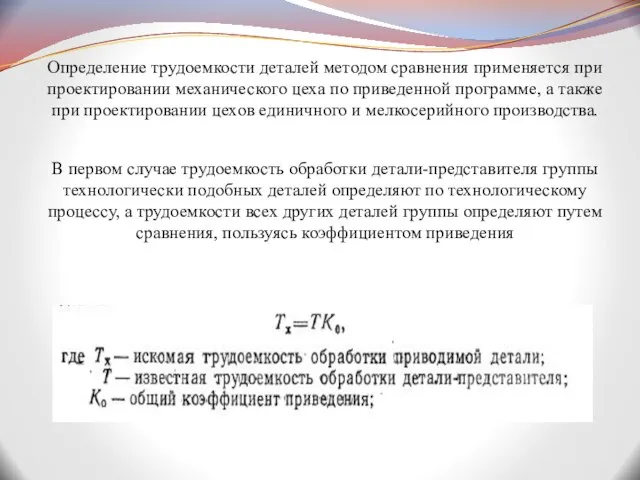 Определение трудоемкости деталей методом сравнения применяется при проектировании механического цеха по приведенной программе, а также при проектировании цехов единичного и мелкосерийного производства.

В первом случае трудоемкость обработки детали-представителя группы технологически подобных деталей определяют по технологическому процессу, а трудоемкости всех других деталей группы определяют путем сравнения, пользуясь коэффициентом приведения

$T_x = TK_0$,

где $T_x$ — искомая трудоемкость обработки приводимой детали;
$T$ — известная трудоемкость обработки детали-представителя;
$K_0$ — общий коэффициент приведения;